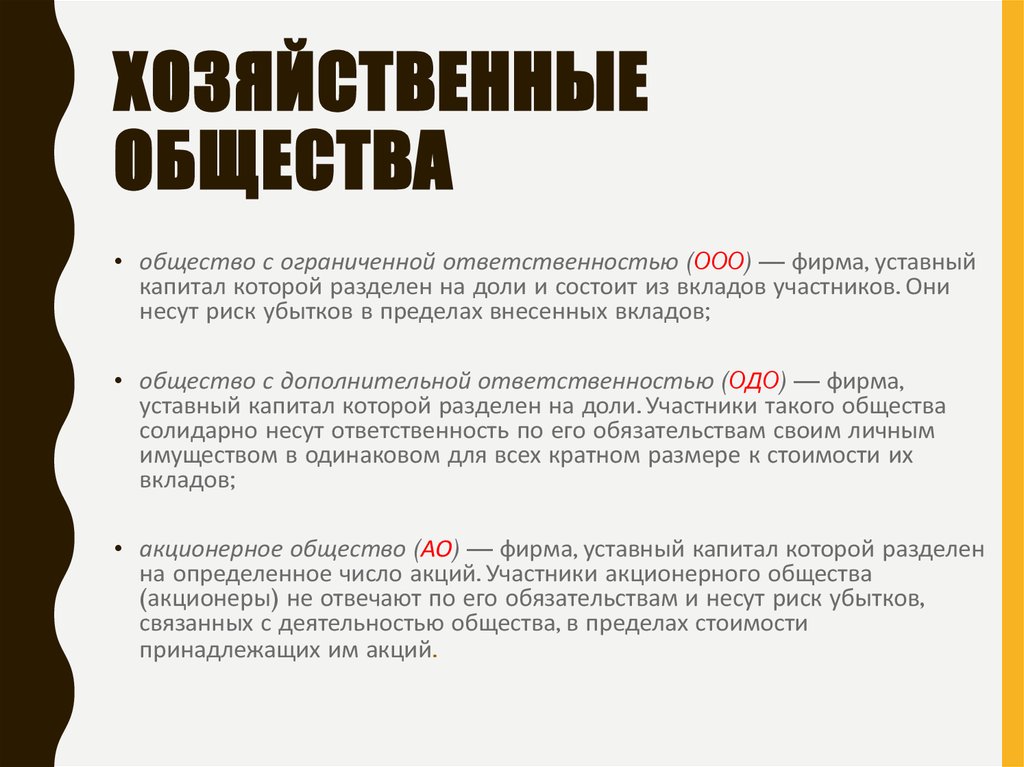 ХОЗЯЙСТВЕННЫЕ ОБЩЕСТВА

• общество с ограниченной ответственностью (ООО) — фирма, уставный капитал которой разделен на доли и состоит из вкладов участников. Они несут риск убытков в пределах внесенных вкладов;

• общество с дополнительной ответственностью (ОДО) — фирма, уставный капитал которой разделен на доли. Участники такого общества солидарно несут ответственность по его обязательствам своим личным имуществом в одинаковом для всех кратном размере к стоимости их вкладов;

• акционерное общество (АО) — фирма, уставный капитал которой разделен на определенное число акций. Участники акционерного общества (акционеры) не отвечают по его обязательствам и несут риск убытков, связанных с деятельностью общества, в пределах стоимости принадлежащих им акций.